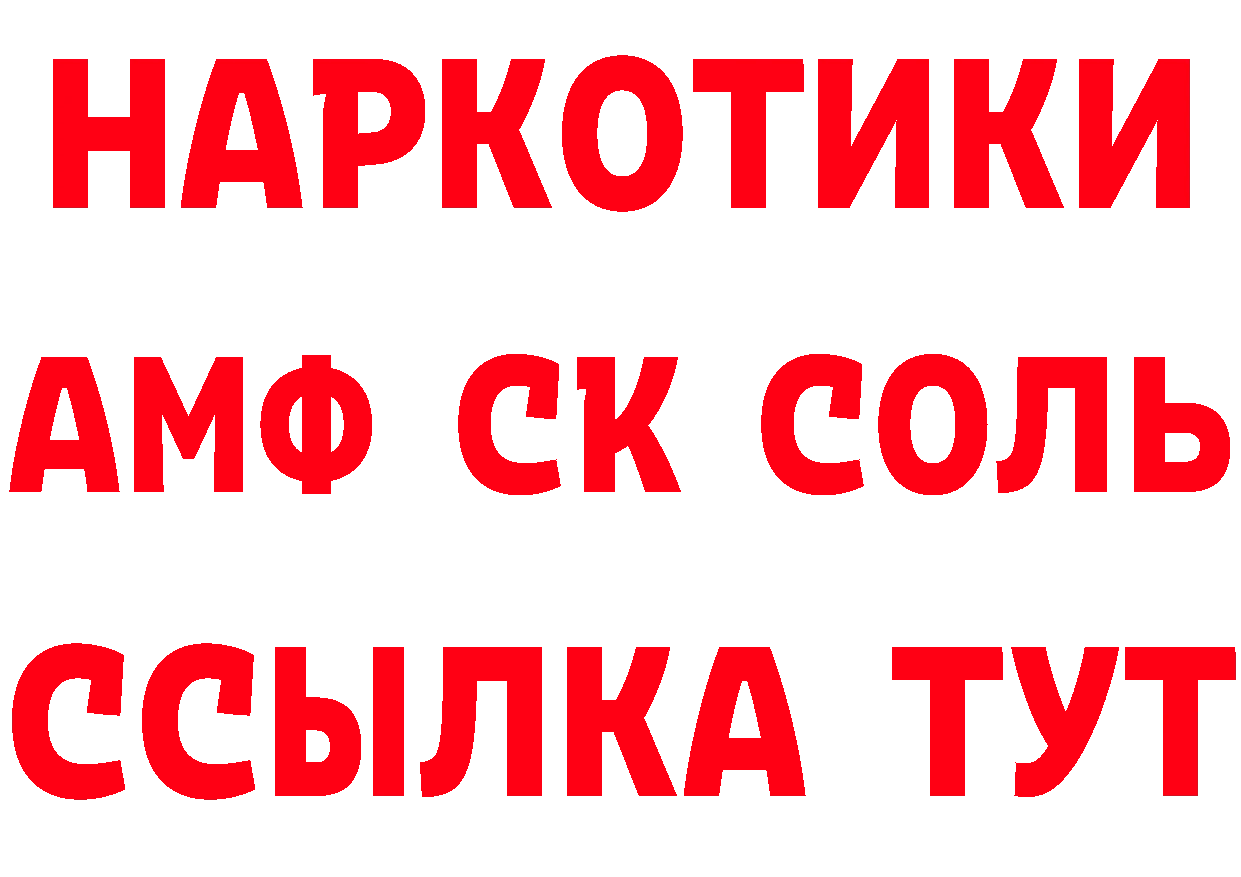 НАРКОТИКИ

АМФ СК СОЛЬ

ССЫЛКА ТУТ